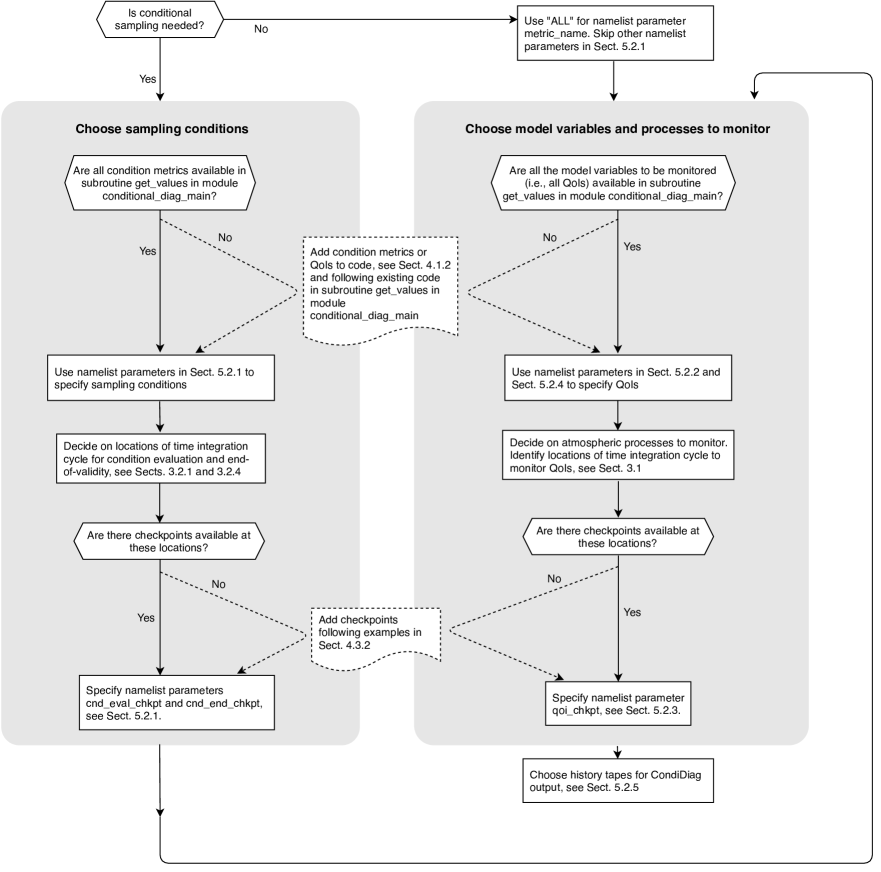 Is conditional sampling needed?

No

Use "ALL" for namelist parameter metric_name. Skip other namelist parameters in Sect. 5.2.1

Yes

Choose sampling conditions

Are all condition metrics available in subroutine get_values in module conditional_diag_main?

No

Yes

Add condition metrics or QoIs to code, see Sect. 4.1.2 and following existing code in subroutine get_values in module conditional_diag_main

Use namelist parameters in Sect. 5.2.1 to specify sampling conditions

Decide on locations of time integration cycle for condition evaluation and end-of-validity, see Sects. 3.2.1 and 3.2.4

Are there checkpoints available at these locations?

No

Yes

Add checkpoints following examples in Sect. 4.3.2

Specify namelist parameters cnd_eval_chkpt and cnd_end_chkpt, see Sect. 5.2.1.

Choose model variables and processes to monitor

Are all the model variables to be monitored (i.e., all QoIs) available in subroutine get_values in module conditional_diag_main?

No

Yes

Use namelist parameters in Sect. 5.2.2 and Sect. 5.2.4 to specify QoIs

Decide on atmospheric processes to monitor. Identify locations of time integration cycle to monitor QoIs, see Sect. 3.1

Are there checkpoints available at these locations?

No

Yes

Specify namelist parameter qoi_chkpt, see Sect. 5.2.3.

Choose history tapes for CondiDiag output, see Sect. 5.2.5